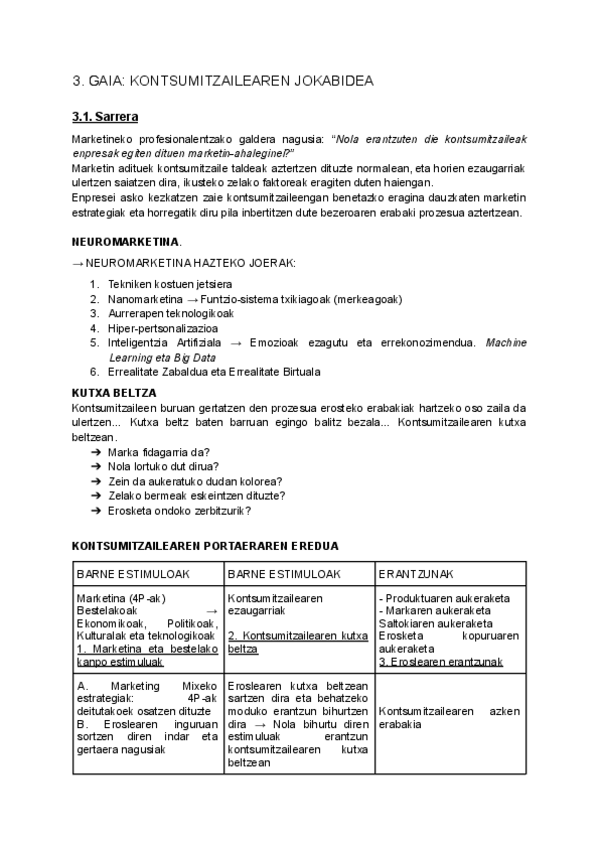 3. GAIA: KONTSUMITZAILEAREN JOKABIDEA

3.1. Sarrera

Marketineko profesionalentzako galdera nagusia: "Nola erantzuten die kontsumitzaileak enpresak egiten dituen marketin-ahaleginei?"
Marketin adituek kontsumitzaile taldeak aztertzen dituzte normalean, eta horien ezaugarriak ulertzen saiatzen dira, ikusteko zelako faktoreak eragiten duten haiengan.
Enpresei asko kezkatzen zaie kontsumitzaileengan benetazko eragina dauzkaten marketin estrategiak eta horregatik diru pila inbertitzen dute bezeroaren erabaki prozesua aztertzean.

NEUROMARKETINA.

→ NEUROMARKETINA HAZTEKO JOERAK:

1. Tekniken kostuen jetsiera
2. Nanomarketina → Funtzio-sistema txikiagoak (merkeagoak)
3. Aurrerapen teknologikoak
4. Hiper-pertsonalizazioa
5. Inteligentzia Artifiziala → Emozioak ezagutu eta errekonozimendua. Machine Learning eta Big Data
6. Errealitate Zabaldua eta Errealitate Birtuala

KUTXA BELTZA
Kontsumitzaileen buruan gertatzen den prozesua erosteko erabakiak hartzeko oso zaila da ulertzen... Kutxa beltz baten barruan egingo balitz bezala... Kontsumitzailearen kutxa beltzean.
➔ Marka fidagarria da?
➔ Nola lortuko dut dirua?
➔ Zein da aukeratuko dudan kolorea?
➔ Zelako bermeak eskeintzen dituzte?
➔ Erosketa ondoko zerbitzurik?

KONTSUMITZAILEAREN PORTAERAREN EREDUA

| BARNE ESTIMULOAK | BARNE ESTIMULOAK | ERANTZUNAK |
|---|---|---|
| Marketina (4P-ak) Bestelakoak → Ekonomikoak, Politikoak, Kulturalak eta teknologikoak 1. Marketina eta bestelako kanpo estimuluak | Kontsumitzailearen ezaugarriak 2. Kontsumitzailearen kutxa beltza | - Produktuaren aukeraketa - Markaren aukeraketa Saltokiaren aukeraketa Erosketa kopuruaren aukeraketa 3. Eroslearen erantzunak |
| A. Marketing Mixeko estrategiak: 4P-ak deitutakoek osatzen dituzte B. Eroslearen inguruan sortzen diren indar eta gertaera nagusiak | Eroslearen kutxa beltzean sartzen dira eta behatzeko moduko erantzun bihurtzen dira → Nola bihurtu diren estimuluak erantzun kontsumitzailearen kutxa beltzean | Kontsumitzailearen azken erabakia |